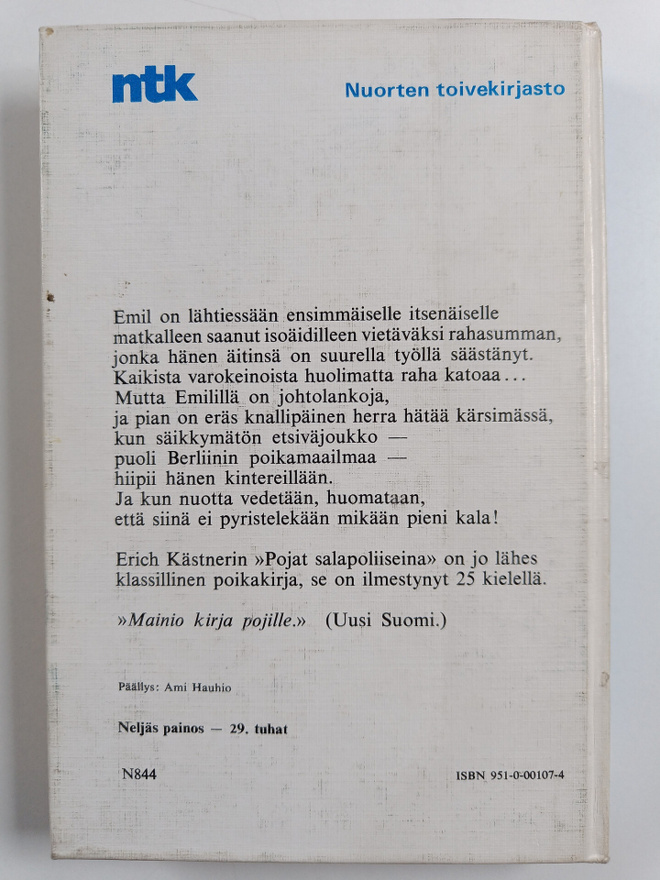 ntk

Nuorten toivekirjasto

Emil on lähtiessään ensimmäiselle itsenäiselle matkalleen saanut isoäidilleen vietäväksi rahasumman, jonka hänen äitinsä on suurella työllä säästänyt. Kaikista varokeinoista huolimatta raha katoaa... Mutta Emilillä on johtolankoja, ja pian on eräs knallipäinen herra hätää kärsimässä, kun säikkymätön etsiväjoukko — puoli Berliinin poikamaailmaa — hiipii hänen kintereillään. Ja kun nuotta vedetään, huomataan, että siinä ei pyristelekään mikään pieni kala!

Erich Kästnerin »Pojat salapoliiseina» on jo lähes klassillinen poikakirja, se on ilmestynyt 25 kielellä.

»Mainio kirja pojille.» (Uusi Suomi.)

Päällys: Ami Hauhio

Neljäs painos — 29. tuhat

N844

ISBN 951-0-00107-4